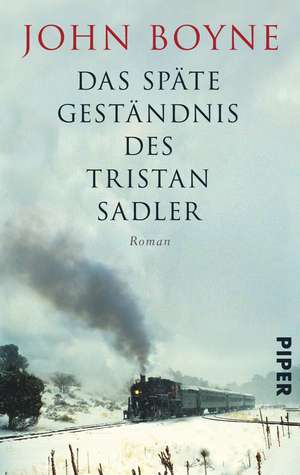 JOHN BOYNE

DAS SPÄTE GESTÄNDNIS DES TRISTAN SADLER

Roman

PIPER